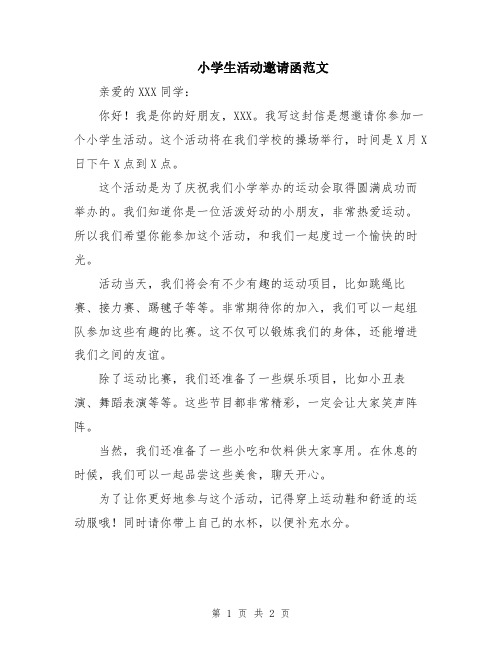 小学生活动邀请函范文

亲爱的XXX同学：

你好！我是你的好朋友，XXX。我写这封信是想邀请你参加一个小学生活动。这个活动将在我们学校的操场举行，时间是X月X日下午X点到X点。

这个活动是为了庆祝我们小学举办的运动会取得圆满成功而举办的。我们知道你是一位活泼好动的小朋友，非常热爱运动。所以我们希望你能参加这个活动，和我们一起度过一个愉快的时光。

活动当天，我们将会有不少有趣的运动项目，比如跳绳比赛、接力赛、踢毽子等等。非常期待你的加入，我们可以一起组队参加这些有趣的比赛。这不仅可以锻炼我们的身体，还能增进我们之间的友谊。

除了运动比赛，我们还准备了一些娱乐项目，比如小丑表演、舞蹈表演等等。这些节目都非常精彩，一定会让大家笑声阵阵。

当然，我们还准备了一些小吃和饮料供大家享用。在休息的时候，我们可以一起品尝这些美食，聊天开心。

为了让你更好地参与这个活动，记得穿上运动鞋和舒适的运动服哦！同时请你带上自己的水杯，以便补充水分。

第 1 页 共 2 页